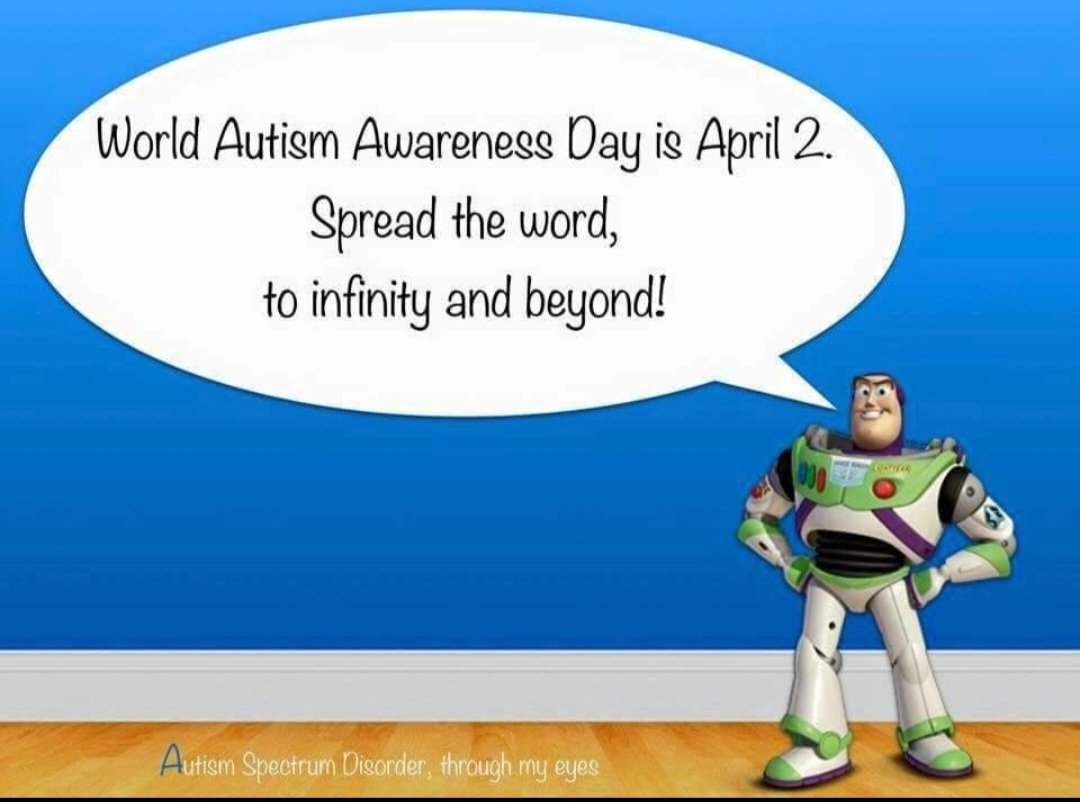 World Autism Awareness Day is April 2.
Spread the word,
to infinity and beyond!

Autism Spectrum Disorder, through my eyes